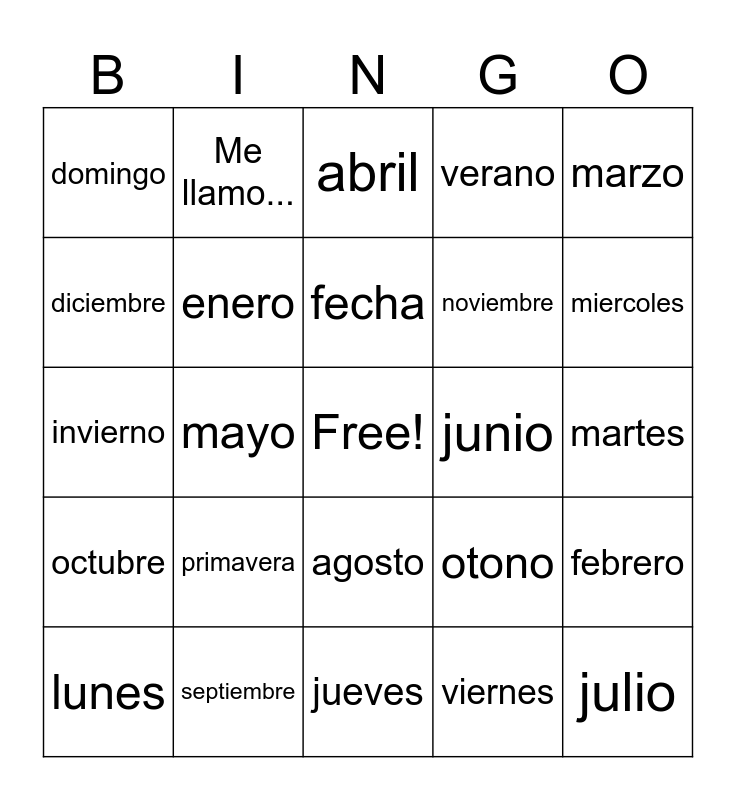 | B | I | N | G | O |
|---|---|---|---|---|
| domingo | Me llamo... | abril | verano | marzo |
| diciembre | enero | fecha | noviembre | miercoles |
| invierno | mayo | Free! | junio | martes |
| octubre | primavera | agosto | otono | febrero |
| lunes | septiembre | jueves | viernes | julio |